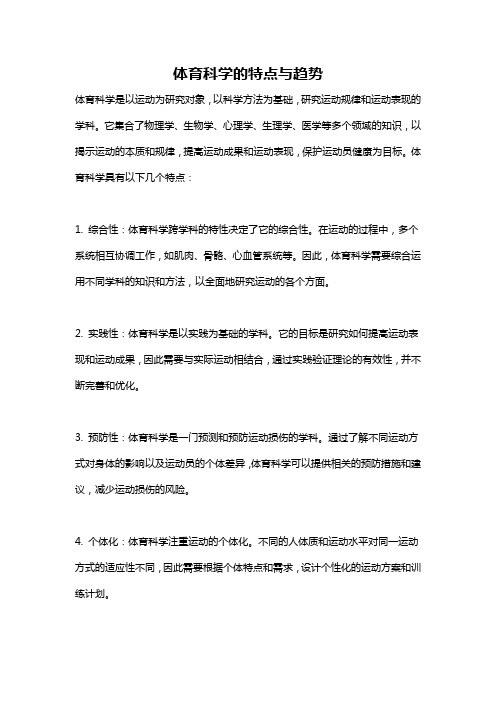 体育科学的特点与趋势

体育科学是以运动为研究对象，以科学方法为基础，研究运动规律和运动表现的学科。它集合了物理学、生物学、心理学、生理学、医学等多个领域的知识，以揭示运动的本质和规律，提高运动成果和运动表现，保护运动员健康为目标。体育科学具有以下几个特点：

1. 综合性：体育科学跨学科的特性决定了它的综合性。在运动的过程中，多个系统相互协调工作，如肌肉、骨骼、心血管系统等。因此，体育科学需要综合运用不同学科的知识和方法，以全面地研究运动的各个方面。

2. 实践性：体育科学是以实践为基础的学科。它的目标是研究如何提高运动表现和运动成果，因此需要与实际运动相结合，通过实践验证理论的有效性，并不断完善和优化。

3. 预防性：体育科学是一门预测和预防运动损伤的学科。通过了解不同运动方式对身体的影响以及运动员的个体差异，体育科学可以提供相关的预防措施和建议，减少运动损伤的风险。

4. 个体化：体育科学注重运动的个体化。不同的人体质和运动水平对同一运动方式的适应性不同，因此需要根据个体特点和需求，设计个性化的运动方案和训练计划。